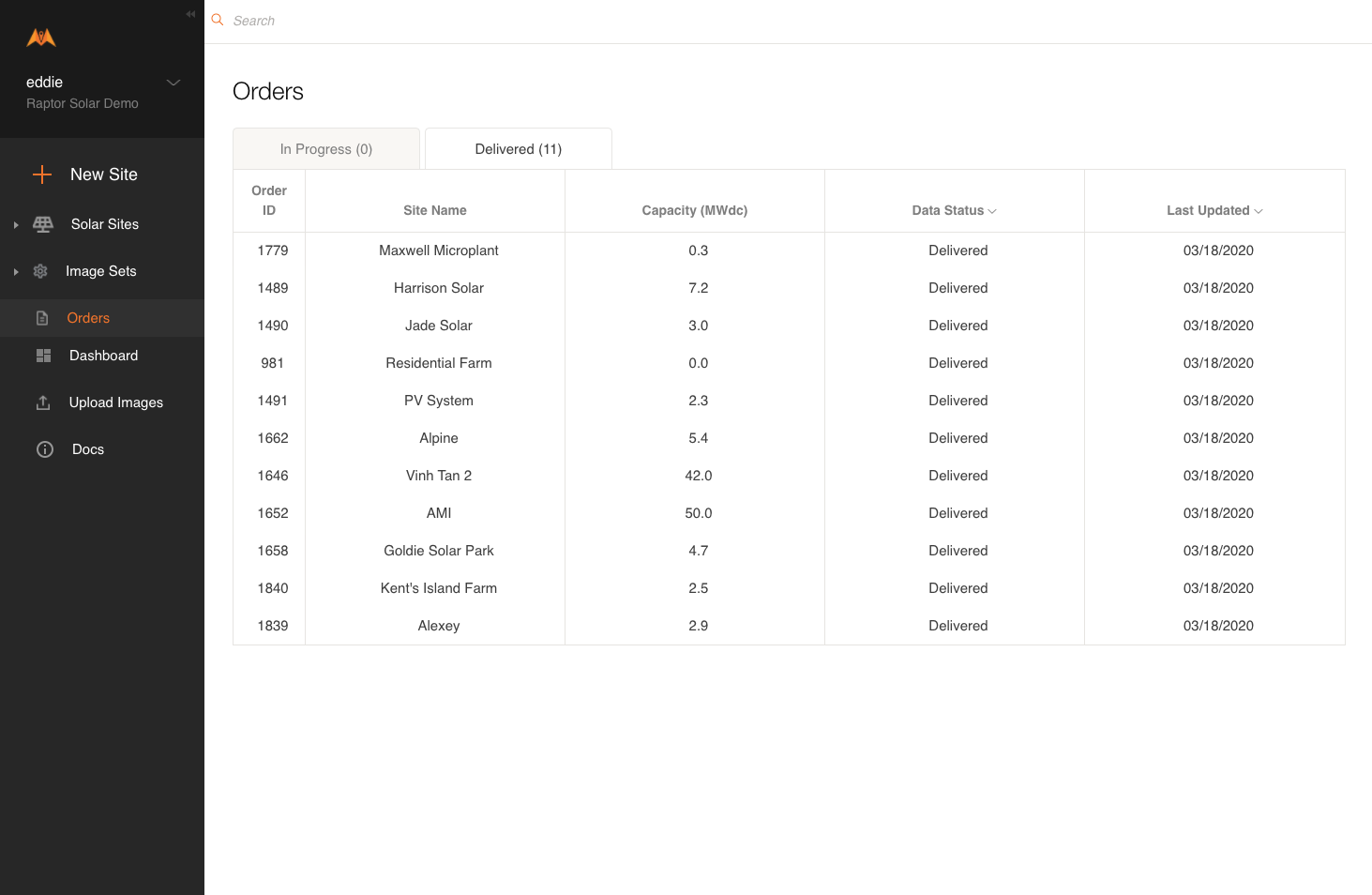 eddie
Raptor Solar Demo

New Site
Solar Sites
Image Sets
Orders
Dashboard
Upload Images
Docs

Search

Orders

In Progress (0)
Delivered (11)

| Order ID | Site Name | Capacity (MWdc) | Data Status | Last Updated |
|---|---|---|---|---|
| 1779 | Maxwell Microplant | 0.3 | Delivered | 03/18/2020 |
| 1489 | Harrison Solar | 7.2 | Delivered | 03/18/2020 |
| 1490 | Jade Solar | 3.0 | Delivered | 03/18/2020 |
| 981 | Residential Farm | 0.0 | Delivered | 03/18/2020 |
| 1491 | PV System | 2.3 | Delivered | 03/18/2020 |
| 1662 | Alpine | 5.4 | Delivered | 03/18/2020 |
| 1646 | Vinh Tan 2 | 42.0 | Delivered | 03/18/2020 |
| 1652 | AMI | 50.0 | Delivered | 03/18/2020 |
| 1658 | Goldie Solar Park | 4.7 | Delivered | 03/18/2020 |
| 1840 | Kent's Island Farm | 2.5 | Delivered | 03/18/2020 |
| 1839 | Alexey | 2.9 | Delivered | 03/18/2020 |